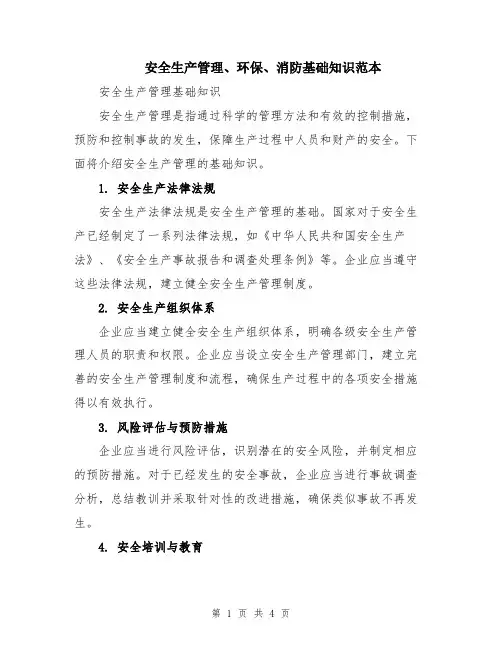 安全生产管理、环保、消防基础知识范本

安全生产管理基础知识

安全生产管理是指通过科学的管理方法和有效的控制措施，预防和控制事故的发生，保障生产过程中人员和财产的安全。下面将介绍安全生产管理的基础知识。

1. 安全生产法律法规

安全生产法律法规是安全生产管理的基础。国家对于安全生产已经制定了一系列法律法规，如《中华人民共和国安全生产法》、《安全生产事故报告和调查处理条例》等。企业应当遵守这些法律法规，建立健全安全生产管理制度。

2. 安全生产组织体系

企业应当建立健全安全生产组织体系，明确各级安全生产管理人员的职责和权限。企业应当设立安全生产管理部门，建立完善的安全生产管理制度和流程，确保生产过程中的各项安全措施得以有效执行。

3. 风险评估与预防措施

企业应当进行风险评估，识别潜在的安全风险，并制定相应的预防措施。对于已经发生的安全事故，企业应当进行事故调查分析，总结教训并采取针对性的改进措施，确保类似事故不再发生。

4. 安全培训与教育

第 1 页 共 4 页